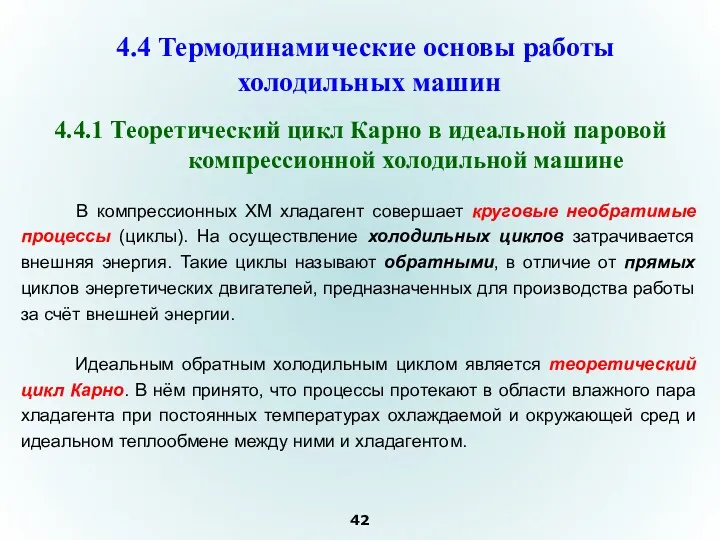 4.4 Термодинамические основы работы холодильных машин

4.4.1 Теоретический цикл Карно в идеальной паровой компрессионной холодильной машине

В компрессионных ХМ хладагент совершает круговые необратимые процессы (циклы). На осуществление холодильных циклов затрачивается внешняя энергия. Такие циклы называют обратными, в отличие от прямых циклов энергетических двигателей, предназначенных для производства работы за счёт внешней энергии.

Идеальным обратным холодильным циклом является теоретический цикл Карно. В нём принято, что процессы протекают в области влажного пара хладагента при постоянных температурах охлаждаемой и окружающей сред и идеальном теплообмене между ними и хладагентом.

42